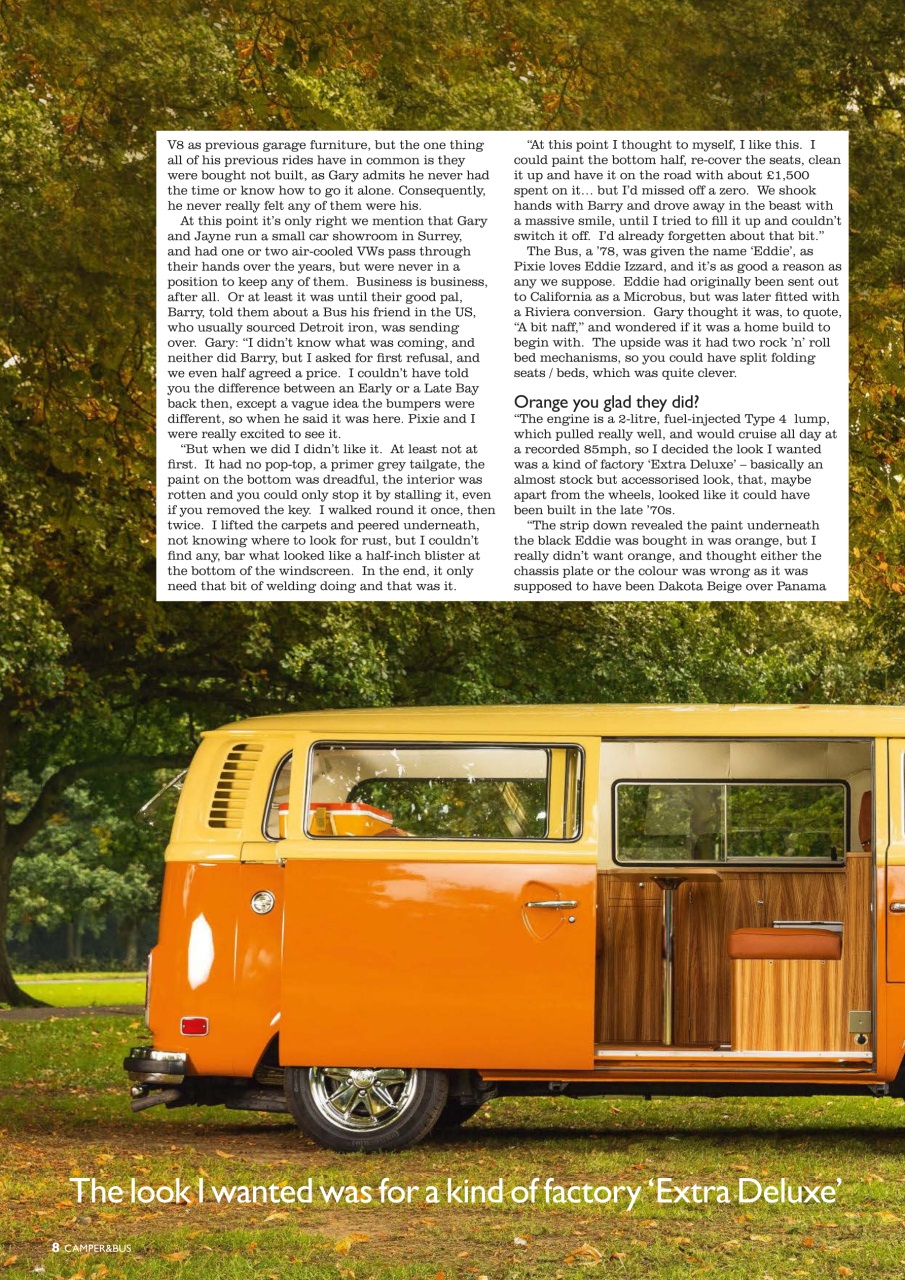 V8 as previous garage furniture, but the one thing all of his previous rides have in common is they were bought not built, as Gary admits he never had the time or know how to go it alone. Consequently, he never really felt any of them were his.

At this point it's only right we mention that Gary and Jayne run a small car showroom in Surrey, and had one or two air-cooled VWs pass through their hands over the years, but were never in a position to keep any of them. Business is business, after all. Or at least it was until their good pal, Barry, told them about a Bus his friend in the US, who usually sourced Detroit iron, was sending over. Gary: "I didn't know what was coming, and neither did Barry, but I asked for first refusal, and we even half agreed a price. I couldn't have told you the difference between an Early or a Late Bay back then, except a vague idea the bumpers were different, so when he said it was here. Pixie and I were really excited to see it.

"But when we did I didn't like it. At least not at first. It had no pop-top, a primer grey tailgate, the paint on the bottom was dreadful, the interior was rotten and you could only stop it by stalling it, even if you removed the key. I walked round it once, then twice. I lifted the carpets and peered underneath, not knowing where to look for rust, but I couldn't find any, bar what looked like a half-inch blister at the bottom of the windscreen. In the end, it only need that bit of welding doing and that was it.

"At this point I thought to myself, I like this. I could paint the bottom half, re-cover the seats, clean it up and have it on the road with about £1,500 spent on it… but I'd missed off a zero. We shook hands with Barry and drove away in the beast with a massive smile, until I tried to fill it up and couldn't switch it off. I'd already forgetten about that bit."

The Bus, a '78, was given the name 'Eddie', as Pixie loves Eddie Izzard, and it's as good a reason as any we suppose. Eddie had originally been sent out to California as a Microbus, but was later fitted with a Riviera conversion. Gary thought it was, to quote, "A bit naff," and wondered if it was a home build to begin with. The upside was it had two rock 'n' roll bed mechanisms, so you could have split folding seats / beds, which was quite clever.

Orange you glad they did?
"The engine is a 2-litre, fuel-injected Type 4 lump, which pulled really well, and would cruise all day at a recorded 85mph, so I decided the look I wanted was a kind of factory 'Extra Deluxe' – basically an almost stock but accessorised look, that, maybe apart from the wheels, looked like it could have been built in the late '70s.

"The strip down revealed the paint underneath the black Eddie was bought in was orange, but I really didn't want orange, and thought either the chassis plate or the colour was wrong as it was supposed to have been Dakota Beige over Panama

The look I wanted was for a kind of factory 'Extra Deluxe'

8 CAMPER&BUS